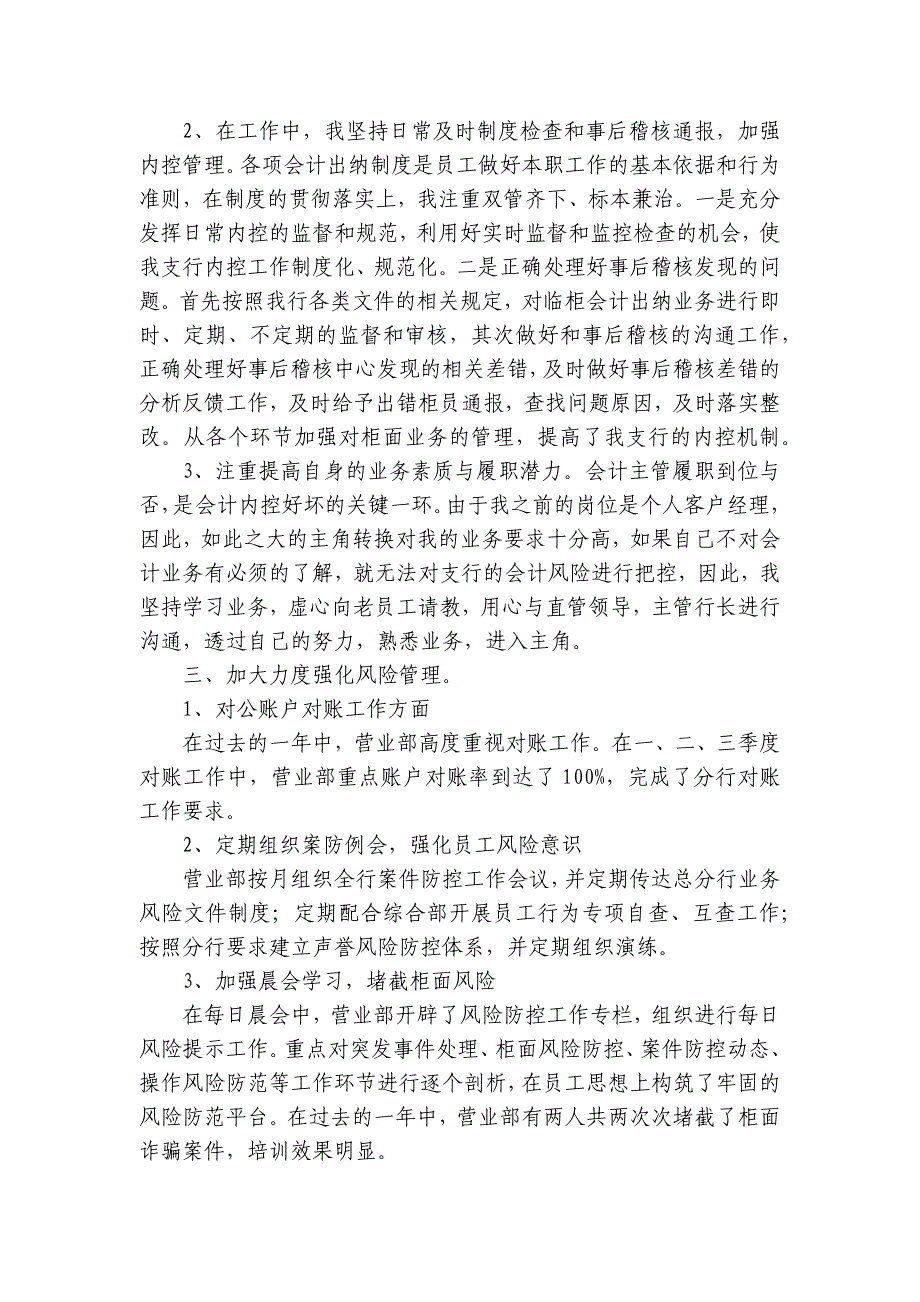 2、在工作中，我坚持日常及时制度检查和事后稽核通报，加强内控管理。各项会计出纳制度是员工做好本职工作的基本依据和行为准则，在制度的贯彻落实上，我注重双管齐下、标本兼治。一是充分发挥日常内控的监督和规范，利用好实时监督和监控检查的机会，使我支行内控工作制度化、规范化。二是正确处理好事后稽核发现的问题。首先按照我行各类文件的相关规定，对临柜会计出纳业务进行即时、定期、不定期的监督和审核，其次做好和事后稽核的沟通工作，正确处理好事后稽核中心发现的相关差错，及时做好事后稽核差错的分析反馈工作，及时给予出错柜员通报，查找问题原因，及时落实整改。从各个环节加强对柜面业务的管理，提高了我支行的内控机制。

3、注重提高自身的业务素质与履职潜力。会计主管履职到位与否，是会计内控好坏的关键一环。由于我之前的岗位是个人客户经理，因此，如此之大的主角转换对我的业务要求十分高，如果自己不对会计业务有必须的了解，就无法对支行的会计风险进行把控，因此，我坚持学习业务，虚心向老员工请教，用心与直管领导，主管行长进行沟通，透过自己的努力，熟悉业务，进入主角。

三、加大力度强化风险管理。

1、对公账户对账工作方面

在过去的一年中，营业部高度重视对账工作。在一、二、三季度对账工作中，营业部重点账户对账率到达了100%，完成了分行对账工作要求。

2、定期组织案防例会，强化员工风险意识

营业部按月组织全行案件防控工作会议，并定期传达总分行业务风险文件制度；定期配合综合部开展员工行为专项自查、互查工作；按照分行要求建立声誉风险防控体系，并定期组织演练。

3、加强晨会学习，堵截柜面风险

在每日晨会中，营业部开辟了风险防控工作专栏，组织进行每日风险提示工作。重点对突发事件处理、柜面风险防控、案件防控动态、操作风险防范等工作环节进行逐个剖析，在员工思想上构筑了牢固的风险防范平台。在过去的一年中，营业部有两人共两次次堵截了柜面诈骗案件，培训效果明显。